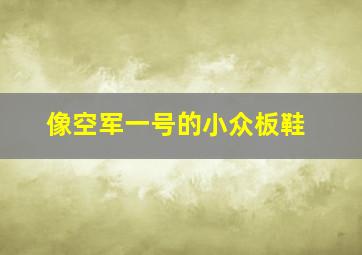 像空军一号的小众板鞋